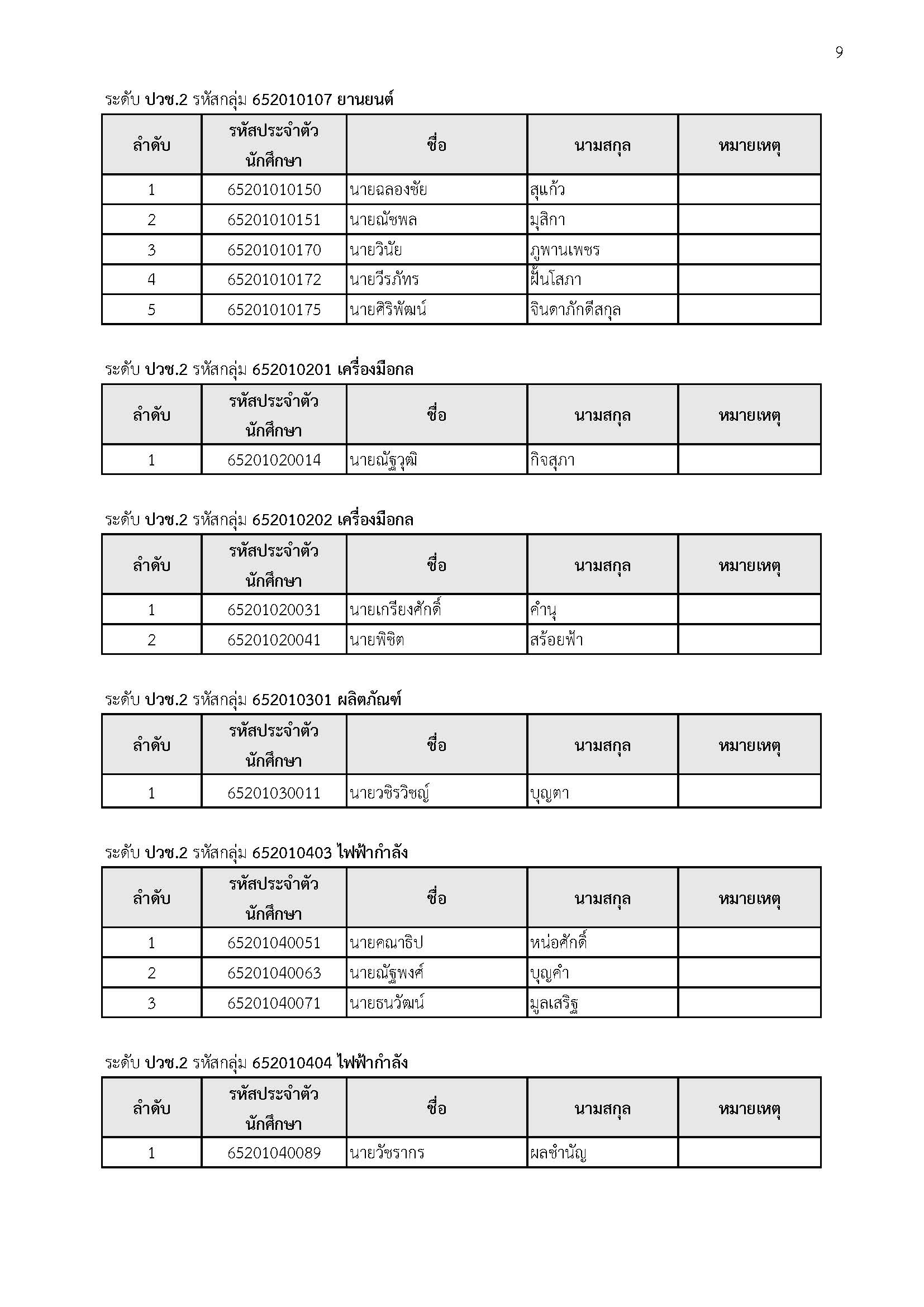 9

ระดับ ปวช.2 รหัสกลุ่ม 652010107 ยานยนต์

| ลำดับ | รหัสประจำตัวนักศึกษา | ชื่อ | นามสกุล | หมายเหตุ |
|---|---|---|---|---|
| 1 | 65201010150 | นายฉลองชัย | สุแก้ว | |
| 2 | 65201010151 | นายณัชพล | มุสิกา | |
| 3 | 65201010170 | นายวินัย | ภูพานเพชร | |
| 4 | 65201010172 | นายวีรภัทร | ฝั้นโสภา | |
| 5 | 65201010175 | นายศิริพัฒน์ | จินดาภักดีสกุล | |

ระดับ ปวช.2 รหัสกลุ่ม 652010201 เครื่องมือกล

| ลำดับ | รหัสประจำตัวนักศึกษา | ชื่อ | นามสกุล | หมายเหตุ |
|---|---|---|---|---|
| 1 | 65201020014 | นายณัฐวุฒิ | กิจสุภา | |

ระดับ ปวช.2 รหัสกลุ่ม 652010202 เครื่องมือกล

| ลำดับ | รหัสประจำตัวนักศึกษา | ชื่อ | นามสกุล | หมายเหตุ |
|---|---|---|---|---|
| 1 | 65201020031 | นายเกรียงศักดิ์ | คำนุ | |
| 2 | 65201020041 | นายพิชิต | สร้อยฟ้า | |

ระดับ ปวช.2 รหัสกลุ่ม 652010301 ผลิตภัณฑ์

| ลำดับ | รหัสประจำตัวนักศึกษา | ชื่อ | นามสกุล | หมายเหตุ |
|---|---|---|---|---|
| 1 | 65201030011 | นายวชิรวิชญ์ | บุญตา | |

ระดับ ปวช.2 รหัสกลุ่ม 652010403 ไฟฟ้ากำลัง

| ลำดับ | รหัสประจำตัวนักศึกษา | ชื่อ | นามสกุล | หมายเหตุ |
|---|---|---|---|---|
| 1 | 65201040051 | นายคณาธิป | หน่อศักดิ์ | |
| 2 | 65201040063 | นายณัฐพงศ์ | บุญคำ | |
| 3 | 65201040071 | นายธนวัฒน์ | มูลเสริฐ | |

ระดับ ปวช.2 รหัสกลุ่ม 652010404 ไฟฟ้ากำลัง

| ลำดับ | รหัสประจำตัวนักศึกษา | ชื่อ | นามสกุล | หมายเหตุ |
|---|---|---|---|---|
| 1 | 65201040089 | นายวัชรากร | ผลชำนัญ | |